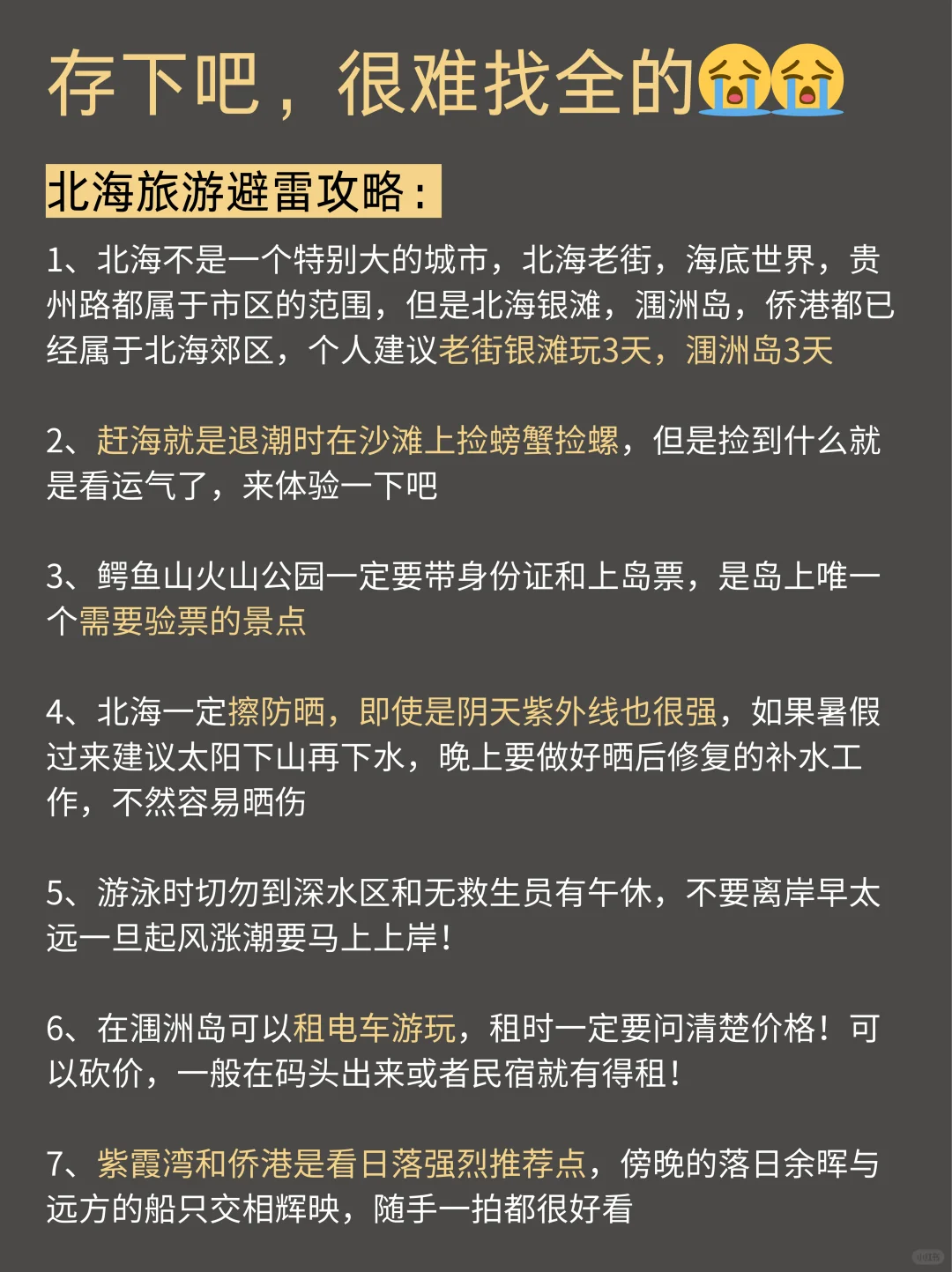 存下吧，很难找全的😭😭

北海旅游避雷攻略：

1、北海不是一个特别大的城市，北海老街，海底世界，贵州路都属于市区的范围，但是北海银滩，涠洲岛，侨港都已经属于北海郊区，个人建议老街银滩玩3天，涠洲岛3天

2、赶海就是退潮时在沙滩上捡螃蟹捡螺，但是捡到什么就是看运气了，来体验一下吧

3、鳄鱼山火山公园一定要带身份证和上岛票，是岛上唯一个需要验票的景点

4、北海一定擦防晒，即使是阴天紫外线也很强，如果暑假过来建议太阳下山再下水，晚上要做好晒后修复的补水工作，不然容易晒伤

5、游泳时切勿到深水区和无救生员有午休，不要离岸早太远一旦起风涨潮要马上上岸！

6、在涠洲岛可以租电车游玩，租时一定要问清楚价格！可以砍价，一般在码头出来或者民宿就有得租！

7、紫霞湾和侨港是看日落强烈推荐点，傍晚的落日余晖与远方的船只交相辉映，随手一拍都很好看

小红书